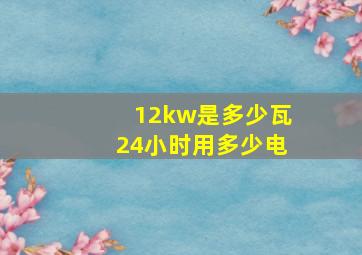 12kw是多少瓦
24小时用多少电